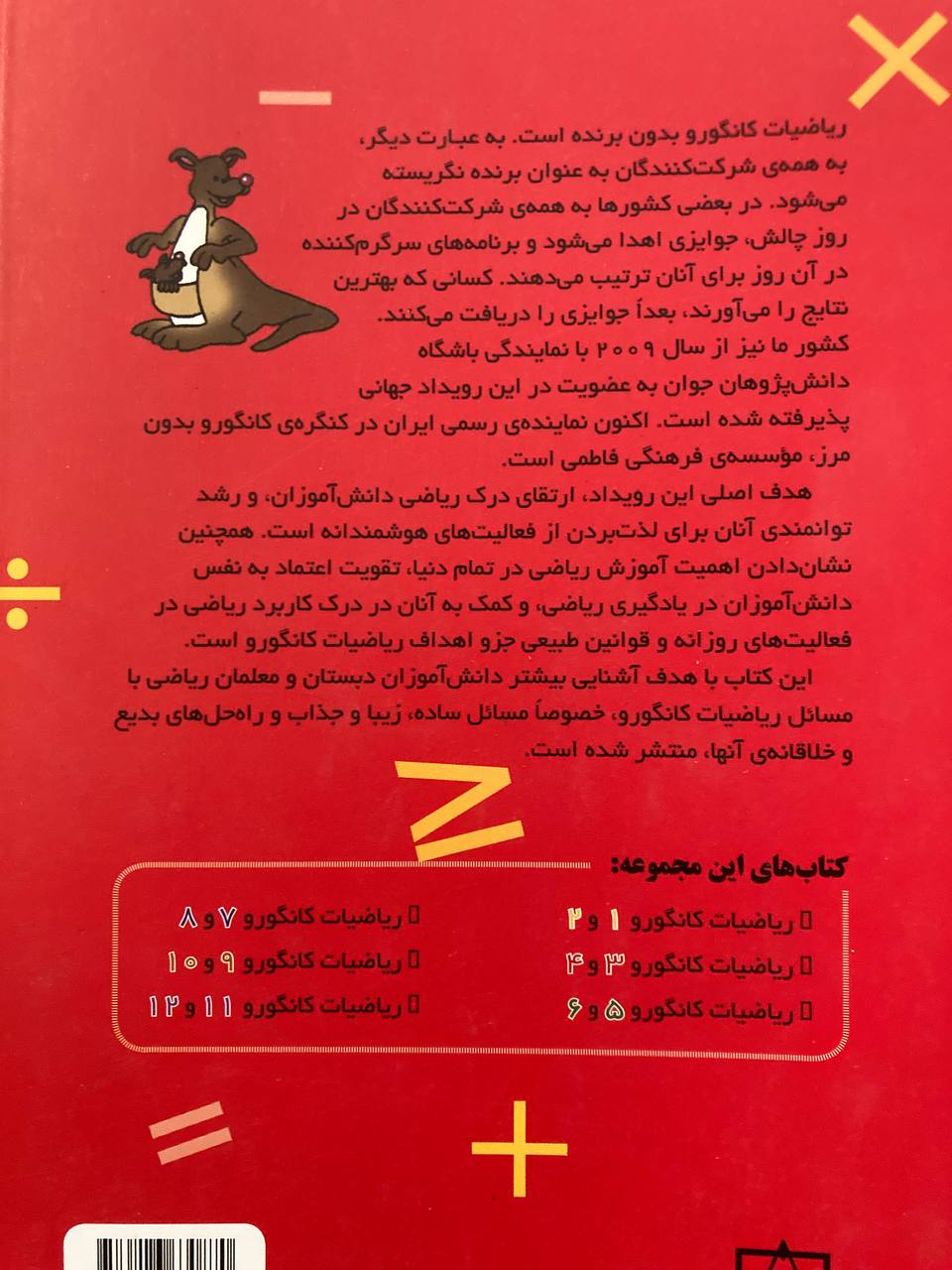 ریاضیات کانگورو بدون برنده است. به عبارت دیگر، به همه‌ی شرکت‌کنندگان به عنوان برنده نگریسته می‌شود. در بعضی کشورها به همه‌ی شرکت‌کنندگان در روز چالش، جوایزی اهدا می‌شود و برنامه‌های سرگرم‌کننده در آن روز برای آنان ترتیب می‌دهند. کسانی که بهترین نتایج را می‌آورند، بعداً جوایزی را دریافت می‌کنند.
کشور ما نیز از سال ۲۰۰۹ با نمایندگی باشگاه دانش‌پژوهان جوان به عضویت در این رویداد جهانی پذیرفته شده است. اکنون نماینده‌ی رسمی ایران در کنگره‌ی کانگورو بدون مرز، مؤسسه‌ی فرهنگی فاطمی است.

هدف اصلی این رویداد، ارتقای درک ریاضی دانش‌آموزان، و رشد توانمندی آنان برای لذت‌بردن از فعالیت‌های هوشمندانه است. همچنین نشان‌دادن اهمیت آموزش ریاضی در تمام دنیا، تقویت اعتماد به نفس دانش‌آموزان در یادگیری ریاضی، و کمک به آنان در درک کاربرد ریاضی در فعالیت‌های روزانه و قوانین طبیعی جزو اهداف ریاضیات کانگورو است.

این کتاب با هدف آشنایی بیشتر دانش‌آموزان دبستان و معلمان ریاضی با مسائل ریاضیات کانگورو، خصوصاً مسائل ساده، زیبا و جذاب و راه‌حل‌های بدیع و خلاقانه‌ی آنها، منتشر شده است.

کتاب‌های این مجموعه:

ریاضیات کانگورو ۱ و ۲
ریاضیات کانگورو ۳ و ۴
ریاضیات کانگورو ۵ و ۶
ریاضیات کانگورو ۷ و ۸
ریاضیات کانگورو ۹ و ۱۰
ریاضیات کانگورو ۱۱ و ۱۲